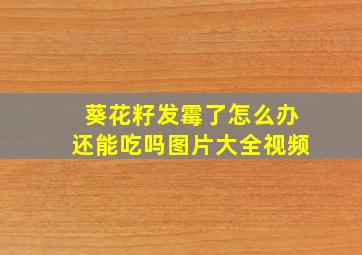 葵花籽发霉了怎么办
还能吃吗图片大全视频